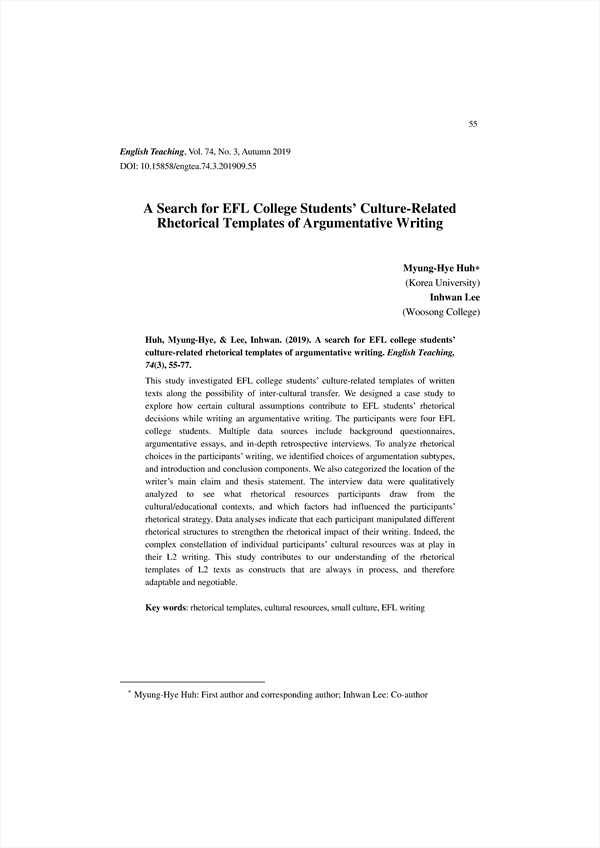 55

English Teaching, Vol. 74, No. 3, Autumn 2019
DOI: 10.15858/engtea.74.3.201909.55

A Search for EFL College Students' Culture-Related Rhetorical Templates of Argumentative Writing

Myung-Hye Huh*
(Korea University)
Inhwan Lee
(Woosong College)

Huh, Myung-Hye, & Lee, Inhwan. (2019). A search for EFL college students' culture-related rhetorical templates of argumentative writing. English Teaching, 74(3), 55-77.

This study investigated EFL college students' culture-related templates of written texts along the possibility of inter-cultural transfer. We designed a case study to explore how certain cultural assumptions contribute to EFL students' rhetorical decisions while writing an argumentative writing. The participants were four EFL college students. Multiple data sources include background questionnaires, argumentative essays, and in-depth retrospective interviews. To analyze rhetorical choices in the participants' writing, we identified choices of argumentation subtypes, and introduction and conclusion components. We also categorized the location of the writer's main claim and thesis statement. The interview data were qualitatively analyzed to see what rhetorical resources participants draw from the cultural/educational contexts, and which factors had influenced the participants' rhetorical strategy. Data analyses indicate that each participant manipulated different rhetorical structures to strengthen the rhetorical impact of their writing. Indeed, the complex constellation of individual participants' cultural resources was at play in their L2 writing. This study contributes to our understanding of the rhetorical templates of L2 texts as constructs that are always in process, and therefore adaptable and negotiable.

Key words: rhetorical templates, cultural resources, small culture, EFL writing

* Myung-Hye Huh: First author and corresponding author; Inhwan Lee: Co-author